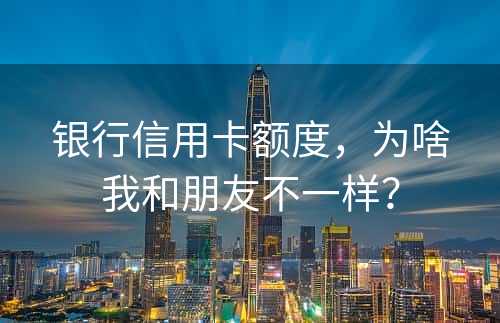 银行信用卡额度，为啥我和朋友不一样？